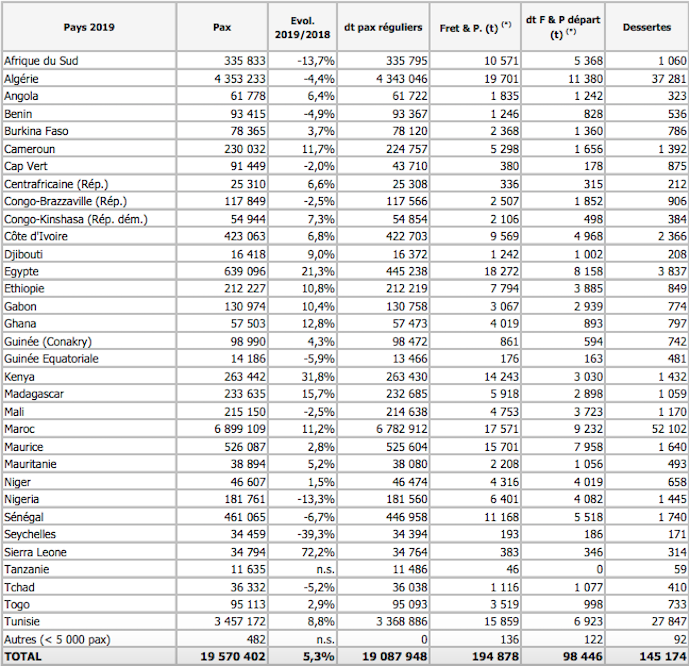 | Pays 2019 | Pax | Evol. 2019/2018 | dt pax réguliers | Fret & P. (t) $^{(*)}$ | dt F & P départ (t) $^{(*)}$ | Dessertes |
|---|---|---|---|---|---|---|
| Afrique du Sud | 335 833 | -13,7% | 335 795 | 10 571 | 5 368 | 1 060 |
| Algérie | 4 353 233 | -4,4% | 4 343 046 | 19 701 | 11 380 | 37 281 |
| Angola | 61 778 | 6,4% | 61 722 | 1 835 | 1 242 | 323 |
| Benin | 93 415 | -4,9% | 93 367 | 1 246 | 828 | 536 |
| Burkina Faso | 78 365 | 3,7% | 78 120 | 2 368 | 1 360 | 786 |
| Cameroun | 230 032 | 11,7% | 224 757 | 5 298 | 1 656 | 1 392 |
| Cap Vert | 91 449 | -2,0% | 43 710 | 380 | 178 | 875 |
| Centrafricaine (Rép.) | 25 310 | 6,6% | 25 308 | 336 | 315 | 212 |
| Congo-Brazzaville (Rép.) | 117 849 | -2,5% | 117 566 | 2 507 | 1 852 | 906 |
| Congo-Kinshasa (Rép. dém.) | 54 944 | 7,3% | 54 854 | 2 106 | 498 | 384 |
| Côte d'Ivoire | 423 063 | 6,8% | 422 703 | 9 569 | 4 968 | 2 366 |
| Djibouti | 16 418 | 9,0% | 16 372 | 1 242 | 1 002 | 208 |
| Egypte | 639 096 | 21,3% | 445 238 | 18 272 | 8 158 | 3 837 |
| Ethiopie | 212 227 | 10,8% | 212 219 | 7 794 | 3 885 | 849 |
| Gabon | 130 974 | 10,4% | 130 758 | 3 067 | 2 939 | 774 |
| Ghana | 57 503 | 12,8% | 57 473 | 4 019 | 893 | 797 |
| Guinée (Conakry) | 98 990 | 4,3% | 98 472 | 861 | 594 | 742 |
| Guinée Equatoriale | 14 186 | -5,9% | 13 466 | 176 | 163 | 481 |
| Kenya | 263 442 | 31,8% | 263 430 | 14 243 | 3 030 | 1 432 |
| Madagascar | 233 635 | 15,7% | 232 685 | 5 918 | 2 898 | 1 059 |
| Mali | 215 150 | -2,5% | 214 638 | 4 753 | 3 723 | 1 170 |
| Maroc | 6 899 109 | 11,2% | 6 782 912 | 17 571 | 9 232 | 52 102 |
| Maurice | 526 087 | 2,8% | 525 604 | 15 701 | 7 958 | 1 640 |
| Mauritanie | 38 894 | 5,2% | 38 080 | 2 208 | 1 056 | 493 |
| Niger | 46 607 | 1,5% | 46 474 | 4 316 | 4 019 | 658 |
| Nigeria | 181 761 | -13,3% | 181 560 | 6 401 | 4 082 | 1 445 |
| Sénégal | 461 065 | -6,7% | 446 958 | 11 168 | 5 518 | 1 740 |
| Seychelles | 34 459 | -39,3% | 34 394 | 193 | 186 | 171 |
| Sierra Leone | 34 794 | 72,2% | 34 764 | 383 | 346 | 314 |
| Tanzanie | 11 635 | n.s. | 11 486 | 46 | 0 | 59 |
| Tchad | 36 332 | -5,2% | 36 038 | 1 116 | 1 077 | 410 |
| Togo | 95 113 | 2,9% | 95 093 | 3 519 | 998 | 733 |
| Tunisie | 3 457 172 | 8,8% | 3 368 886 | 15 859 | 6 923 | 27 847 |
| Autres (< 5 000 pax) | 482 | n.s. | 0 | 136 | 122 | 92 |
| TOTAL | 19 570 402 | 5,3% | 19 087 948 | 194 878 | 98 446 | 145 174 |